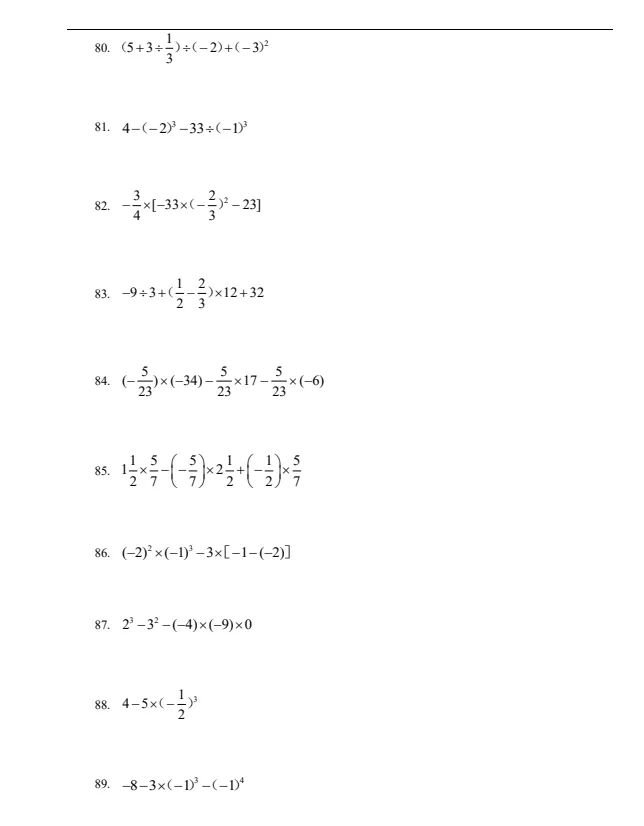 80. $(5+3\div\frac{1}{3})\div(-2)+(-3)^2$

81. $4-(-2)^3-33\div(-1)^3$

82. $-\frac{3}{4}\times[-33\times(-\frac{2}{3})^2-23]$

83. $-9\div3+(\frac{1}{2}-\frac{2}{3})\times12+32$

84. $(-\frac{5}{23})\times(-34)-\frac{5}{23}\times17-\frac{5}{23}\times(-6)$

85. $1\frac{1}{2}\times\frac{5}{7}-\left(-\frac{5}{7}\right)\times2\frac{1}{2}+\left(-\frac{1}{2}\right)\times\frac{5}{7}$

86. $(-2)^2\times(-1)^3-3\times[-1-(-2)]$

87. $2^3-3^2-(-4)\times(-9)\times0$

88. $4-5\times(-\frac{1}{2})^3$

89. $-8-3\times(-1)^3-(-1)^4$